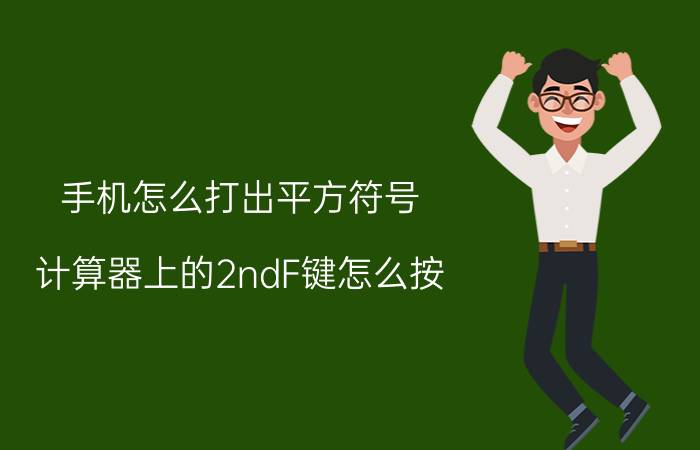 手机怎么打出平方符号

计算器上的2ndF键怎么按